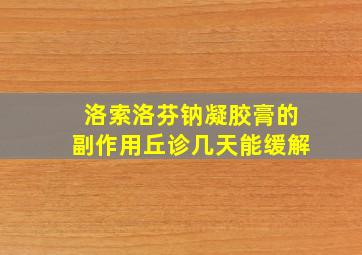 洛索洛芬钠凝胶膏的
副作用丘诊几天能缓解